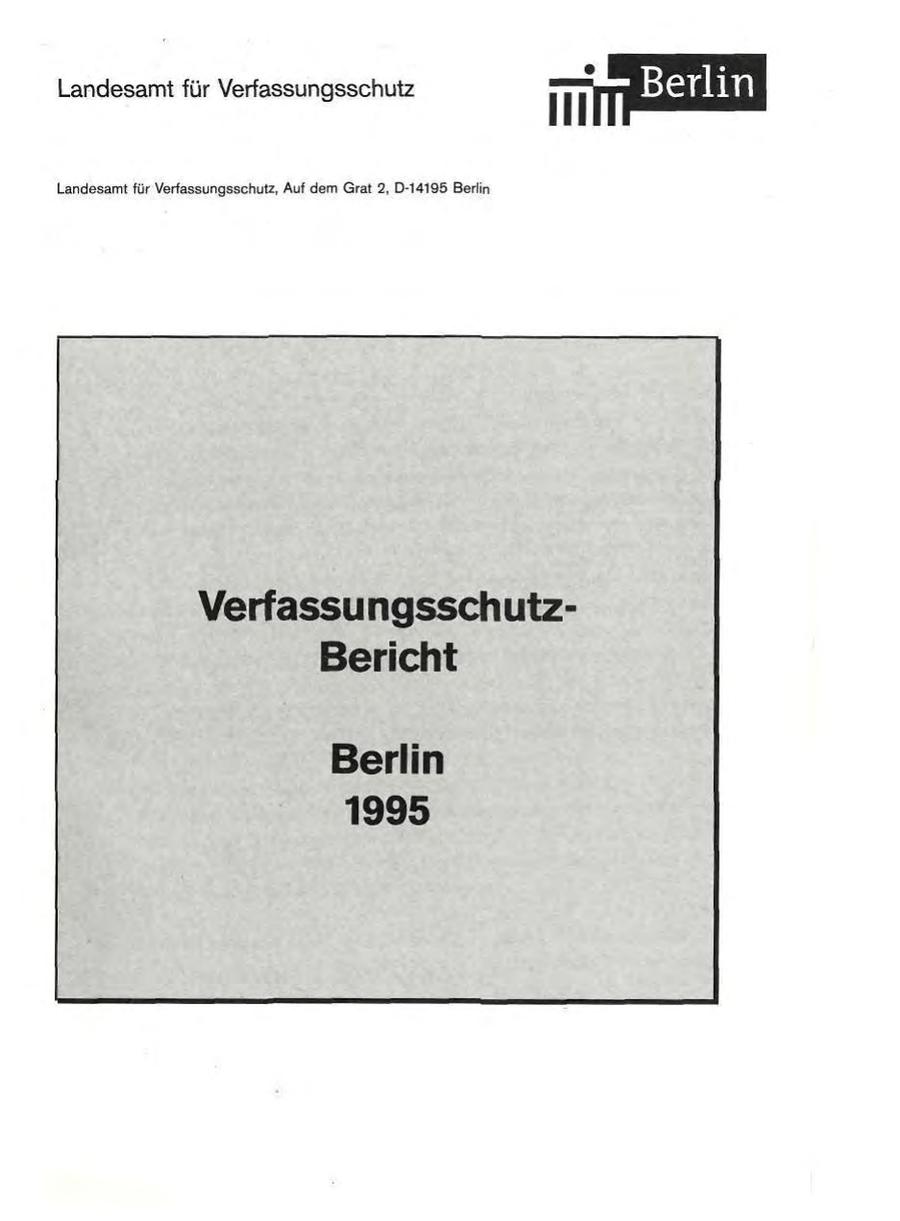 Landesamt für Verfassungsschutz

Berlin

Landesamt für Verfassungsschutz, Auf dem Grat 2, D-14195 Berlin

Verfassungsschutz-
Bericht

Berlin
1995